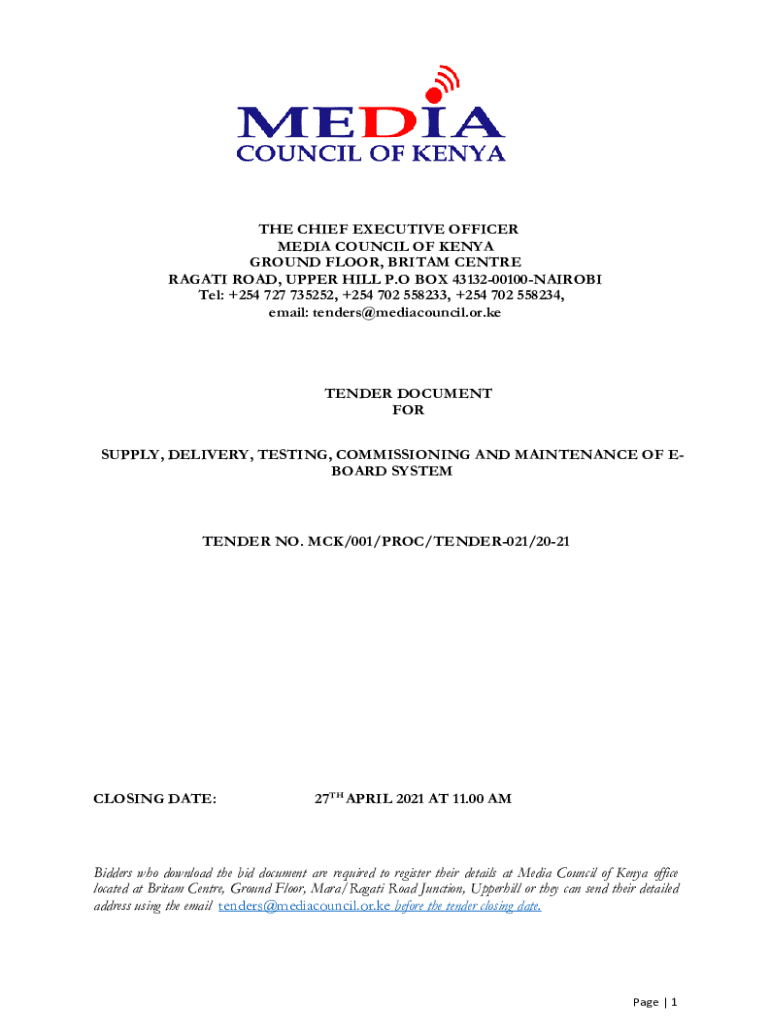 MEDIA
COUNCIL OF KENYA

THE CHIEF EXECUTIVE OFFICER
MEDIA COUNCIL OF KENYA
GROUND FLOOR, BRITAM CENTRE
RAGATI ROAD, UPPER HILL P.O BOX 43132-00100-NAIROBI
Tel: +254 727 735252, +254 702 558233, +254 702 558234,
email: tenders@mediacouncil.or.ke

TENDER DOCUMENT
FOR

SUPPLY, DELIVERY, TESTING, COMMISSIONING AND MAINTENANCE OF E-BOARD SYSTEM

TENDER NO. MCK/001/PROC/TENDER-021/20-21

CLOSING DATE: 27$^{TH}$ APRIL 2021 AT 11.00 AM

Bidders who download the bid document are required to register their details at Media Council of Kenya office located at Britam Centre, Ground Floor, Mara/Ragati Road Junction, Upperhill or they can send their detailed address using the email tenders@mediacouncil.or.ke before the tender closing date.

Page | 1